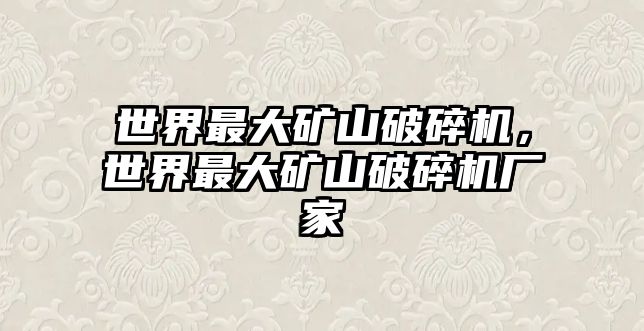 世界最大矿山破碎机，世界最大矿山破碎机厂家